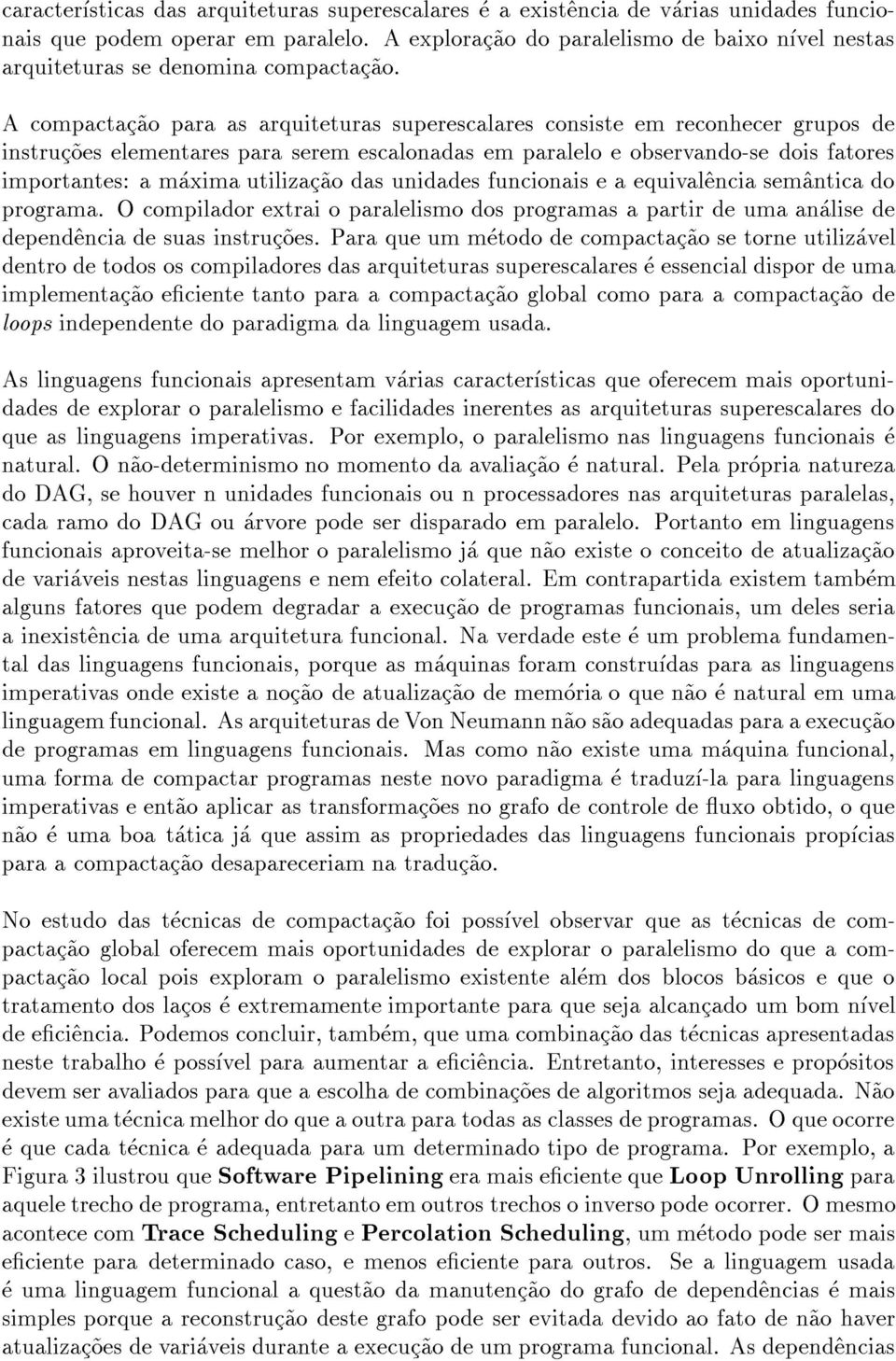 características das arquiteturas superescalares é a existência de várias unidades funcionais que podem operar em paralelo. A exploração do paralelismo de baixo nível nestas arquiteturas se denomina compactação.

A compactação para as arquiteturas superescalares consiste em reconhecer grupos de instruções elementares para serem escalonadas em paralelo e observando-se dois fatores importantes: a máxima utilização das unidades funcionais e a equivalência semântica do programa. O compilador extrai o paralelismo dos programas a partir de uma análise de dependência de suas instruções. Para que um método de compactação se torne utilizável dentro de todos os compiladores das arquiteturas superescalares é essencial dispor de uma implementação eficiente tanto para a compactação global como para a compactação de loops independente do paradigma da linguagem usada.

As linguagens funcionais apresentam várias características que oferecem mais oportunidades de explorar o paralelismo e facilidades inerentes as arquiteturas superescalares do que as linguagens imperativas. Por exemplo, o paralelismo nas linguagens funcionais é natural. O não-determinismo no momento da avaliação é natural. Pela própria natureza do DAG, se houver n unidades funcionais ou n processadores nas arquiteturas paralelas, cada ramo do DAG ou árvore pode ser disparado em paralelo. Portanto em linguagens funcionais aproveita-se melhor o paralelismo já que não existe o conceito de atualização de variáveis nestas linguagens e nem efeito colateral. Em contrapartida existem também alguns fatores que podem degradar a execução de programas funcionais, um deles seria a inexistência de uma arquitetura funcional. Na verdade este é um problema fundamental das linguagens funcionais, porque as máquinas foram construídas para as linguagens imperativas onde existe a noção de atualização de memória o que não é natural em uma linguagem funcional. As arquiteturas de Von Neumann não são adequadas para a execução de programas em linguagens funcionais. Mas como não existe uma máquina funcional, uma forma de compactar programas neste novo paradigma é traduzí-la para linguagens imperativas e então aplicar as transformações no grafo de controle de fluxo obtido, o que não é uma boa tática já que assim as propriedades das linguagens funcionais propícias para a compactação desapareceriam na tradução.

No estudo das técnicas de compactação foi possível observar que as técnicas de compactação global oferecem mais oportunidades de explorar o paralelismo do que a compactação local pois exploram o paralelismo existente além dos blocos básicos e que o tratamento dos laços é extremamente importante para que seja alcançado um bom nível de eficiência. Podemos concluir, também, que uma combinação das técnicas apresentadas neste trabalho é possível para aumentar a eficiência. Entretanto, interesses e propósitos devem ser avaliados para que a escolha de combinações de algoritmos seja adequada. Não existe uma técnica melhor do que a outra para todas as classes de programas. O que ocorre é que cada técnica é adequada para um determinado tipo de programa. Por exemplo, a Figura 3 ilustrou que Software Pipelining era mais eficiente que Loop Unrolling para aquele trecho de programa, entretanto em outros trechos o inverso pode ocorrer. O mesmo acontece com Trace Scheduling e Percolation Scheduling, um método pode ser mais eficiente para determinado caso, e menos eficiente para outros. Se a linguagem usada é uma linguagem funcional a questão da manutenção do grafo de dependências é mais simples porque a reconstrução deste grafo pode ser evitada devido ao fato de não haver atualizações de variáveis durante a execução de um programa funcional. As dependências